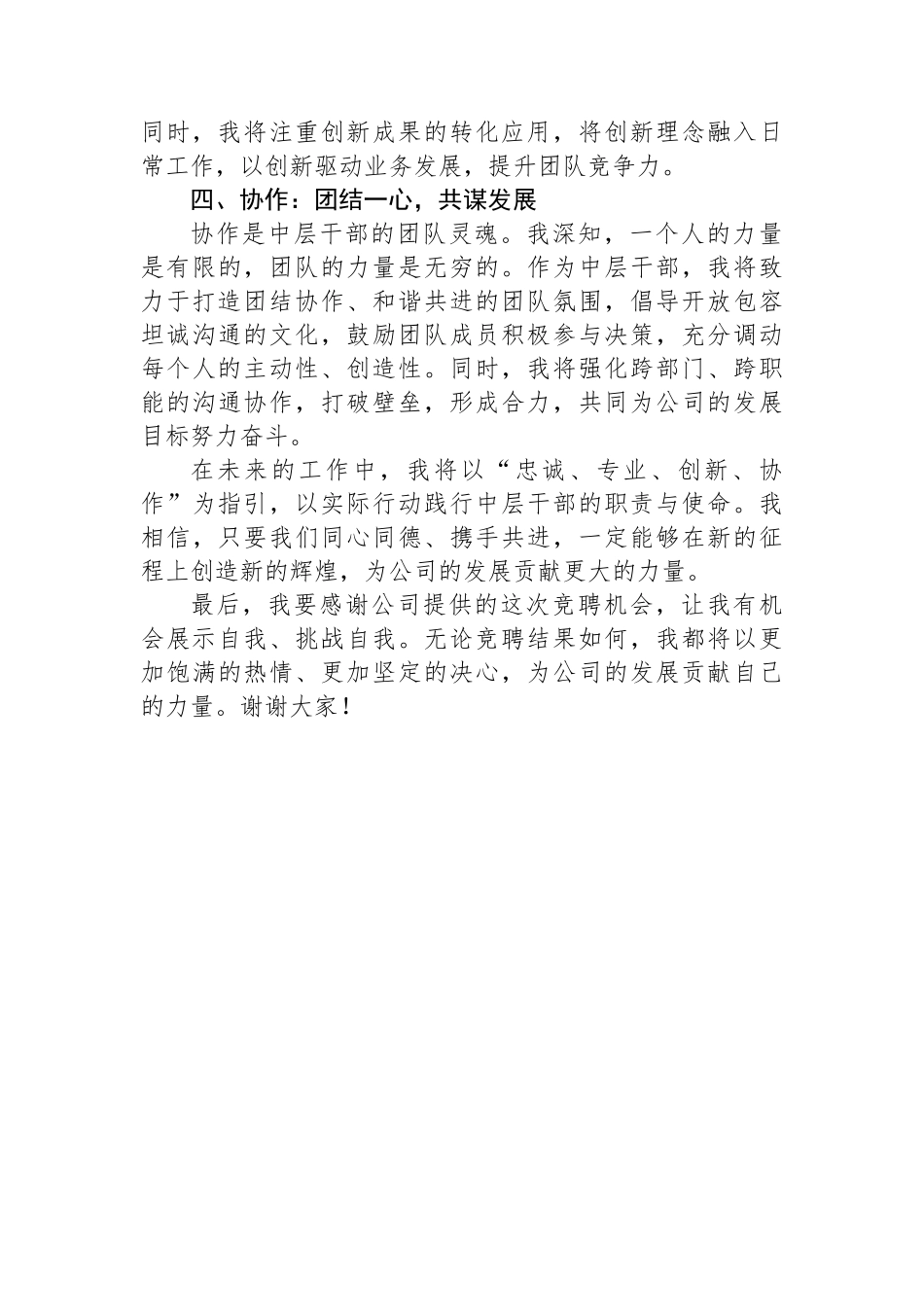 同时，我将注重创新成果的转化应用，将创新理念融入日常工作，以创新驱动业务发展，提升团队竞争力。

四、协作：团结一心，共谋发展

协作是中层干部的团队灵魂。我深知，一个人的力量是有限的，团队的力量是无穷的。作为中层干部，我将致力于打造团结协作、和谐共进的团队氛围，倡导开放包容坦诚沟通的文化，鼓励团队成员积极参与决策，充分调动每个人的主动性、创造性。同时，我将强化跨部门、跨职能的沟通协作，打破壁垒，形成合力，共同为公司的发展目标努力奋斗。

在未来的工作中，我将以“忠诚、专业、创新、协作”为指引，以实际行动践行中层干部的职责与使命。我相信，只要我们同心同德、携手共进，一定能够在新的征程上创造新的辉煌，为公司的发展贡献更大的力量。

最后，我要感谢公司提供的这次竞聘机会，让我有机会展示自我、挑战自我。无论竞聘结果如何，我都将以更加饱满的热情、更加坚定的决心，为公司的发展贡献自己的力量。谢谢大家！